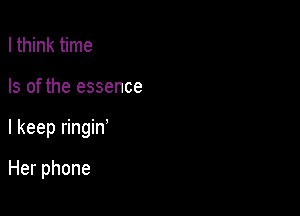 I think time

Is of the essence

I keep ringin’

Her phone